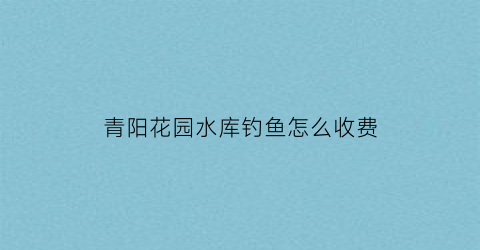 青阳花园水库钓鱼怎么收费